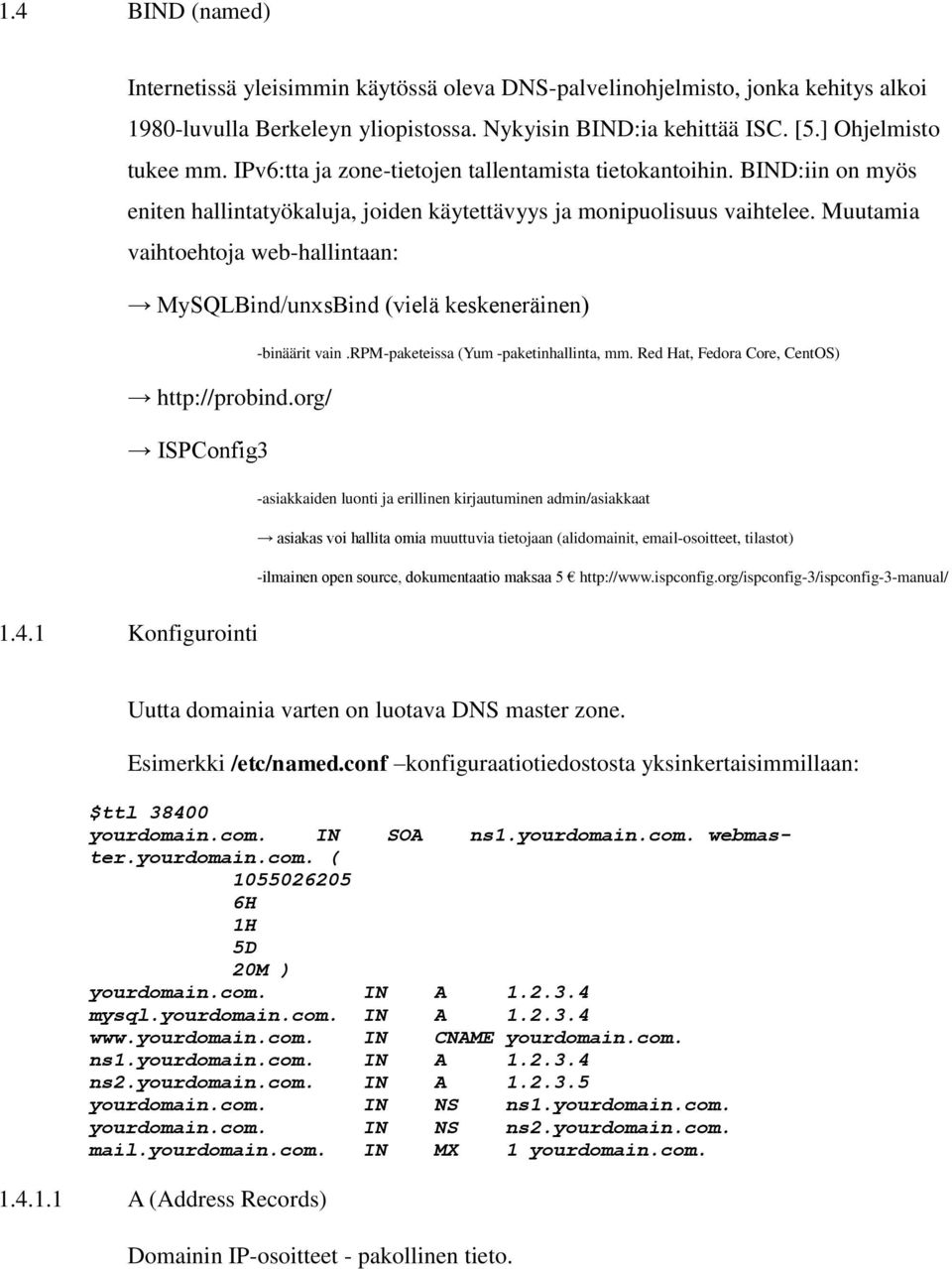 1.4 BIND (named)

Internetissä yleisimmin käytössä oleva DNS-palvelinohjelmisto, jonka kehitys alkoi 1980-luvulla Berkeleyn yliopistossa. Nykyisin BIND:ia kehittää ISC. [5.] Ohjelmisto tukee mm. IPv6:tta ja zone-tietojen tallentamista tietokantoihin. BIND:iin on myös eniten hallintatyökaluja, joiden käytettävyys ja monipuolisuus vaihtelee. Muutamia vaihtoehtoja web-hallintaan:

→ MySQLBind/unxsBind (vielä keskeneräinen)

-binäärit vain .RPM-paketeissa (Yum -paketinhallinta, mm. Red Hat, Fedora Core, CentOS)

→ http://probind.org/

→ ISPConfig3

-asiakkaiden luonti ja erillinen kirjautuminen admin/asiakkaat

→ asiakas voi hallita omia muuttuvia tietojaan (alidomainit, email-osoitteet, tilastot)

-ilmainen open source, dokumentaatio maksaa 5 € http://www.ispconfig.org/ispconfig-3/ispconfig-3-manual/

1.4.1 Konfigurointi

Uutta domainia varten on luotava DNS master zone.

Esimerkki /etc/named.conf –konfiguraatiotiedostosta yksinkertaisimmillaan:

$ttl 38400
yourdomain.com. IN SOA ns1.yourdomain.com. webmaster.yourdomain.com. (
1055026205
6H
1H
5D
20M )
yourdomain.com. IN A 1.2.3.4
mysql.yourdomain.com. IN A 1.2.3.4
www.yourdomain.com. IN CNAME yourdomain.com.
ns1.yourdomain.com. IN A 1.2.3.4
ns2.yourdomain.com. IN A 1.2.3.5
yourdomain.com. IN NS ns1.yourdomain.com.
yourdomain.com. IN NS ns2.yourdomain.com.
mail.yourdomain.com. IN MX 1 yourdomain.com.

1.4.1.1 A (Address Records)

Domainin IP-osoitteet - pakollinen tieto.